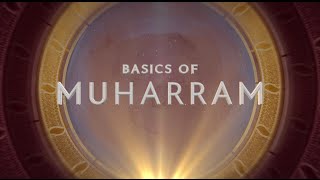 BASICS OF
MUHARRAM